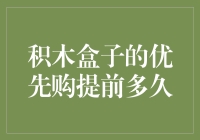 积木盒子的优先购提前多久